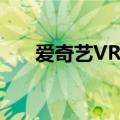 爱奇艺VR